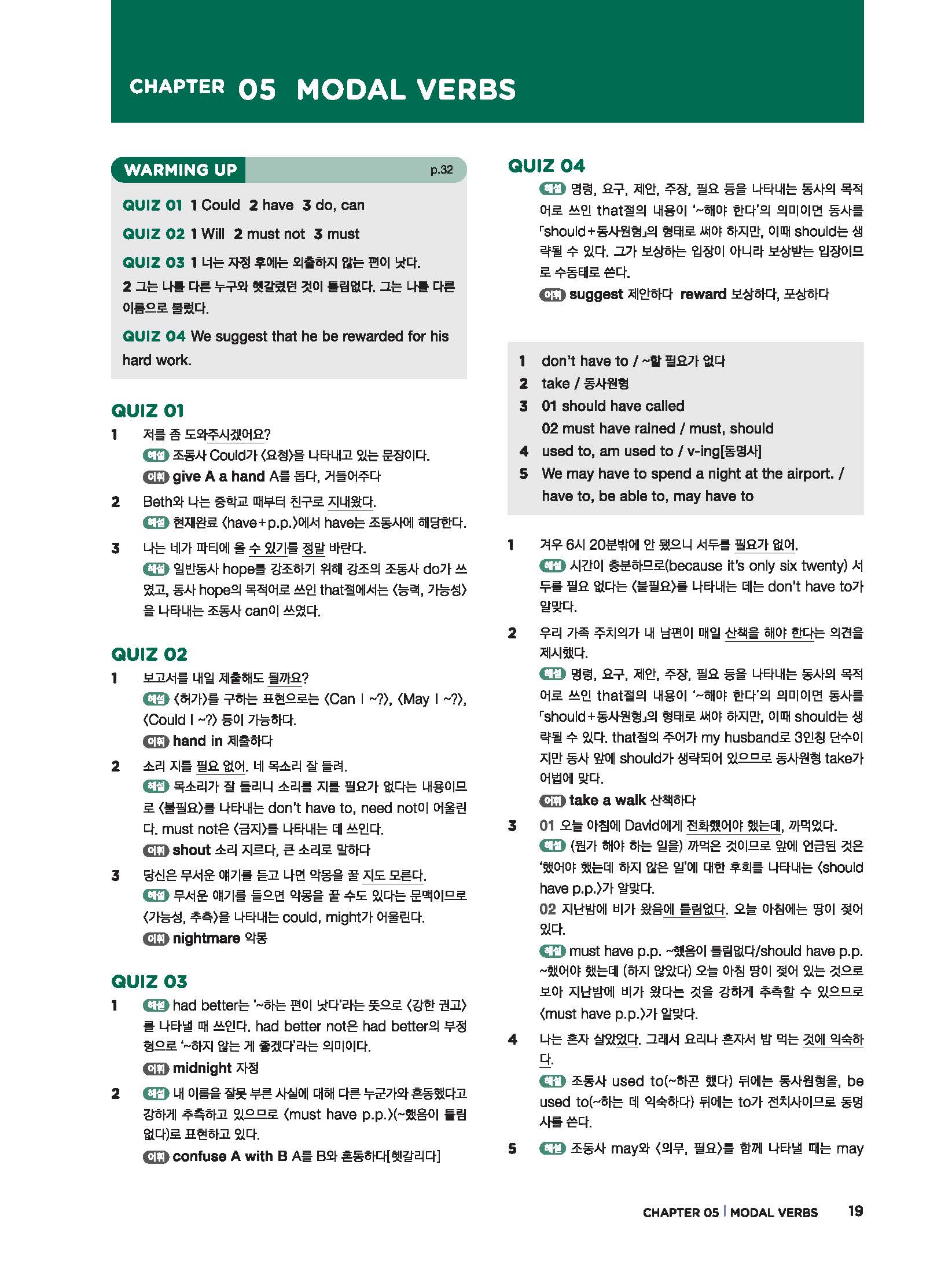 CHAPTER 05 MODAL VERBS

WARMING UP p.32

QUIZ 01 1 Could 2 have 3 do, can

QUIZ 02 1 Will 2 must not 3 must

QUIZ 03 1 너는 자정 후에는 외출하지 않는 편이 낫다.
2 그는 나를 다른 누구와 헷갈렸던 것이 틀림없다. 그는 나를 다른 이름으로 불렀다.

QUIZ 04 We suggest that he be rewarded for his hard work.

QUIZ 01

1 저를 좀 도와주시겠어요?
해설 조동사 Could가 〈요청〉을 나타내고 있는 문장이다.
어휘 give A a hand A를 돕다, 거들어주다

2 Beth와 나는 중학교 때부터 친구로 지내왔다.
해설 현재완료 〈have+p.p.〉에서 have는 조동사에 해당한다.

3 나는 네가 파티에 올 수 있기를 정말 바란다.
해설 일반동사 hope를 강조하기 위해 강조의 조동사 do가 쓰였고, 동사 hope의 목적어로 쓰인 that절에서는 〈능력, 가능성〉을 나타내는 조동사 can이 쓰였다.

QUIZ 02

1 보고서를 내일 제출해도 될까요?
해설 〈허가〉를 구하는 표현으로는 〈Can I ~?〉, 〈May I ~?〉, 〈Could I ~?〉 등이 가능하다.
어휘 hand in 제출하다

2 소리 지를 필요 없어. 네 목소리 잘 들려.
해설 목소리가 잘 들리니 소리를 지를 필요가 없다는 내용이므로 〈불필요〉를 나타내는 don't have to, need not이 어울린다. must not은 〈금지〉를 나타내는 데 쓰인다.
어휘 shout 소리 지르다, 큰 소리로 말하다

3 당신은 무서운 얘기를 듣고 나면 악몽을 꿀 지도 모른다.
해설 무서운 얘기를 들으면 악몽을 꿀 수도 있다는 문맥이므로 〈가능성, 추측〉을 나타내는 could, might가 어울린다.
어휘 nightmare 악몽

QUIZ 03

1 해설 had better는 '~하는 편이 낫다'라는 뜻으로 〈강한 권고〉를 나타낼 때 쓰인다. had better not은 had better의 부정형으로 '~하지 않는 게 좋겠다'라는 의미이다.
어휘 midnight 자정

2 해설 내 이름을 잘못 부른 사실에 대해 다른 누군가와 혼동했다고 강하게 추측하고 있으므로 〈must have p.p.〉(~했음이 틀림없다)로 표현하고 있다.
어휘 confuse A with B A를 B와 혼동하다[헷갈리다]

QUIZ 04

해설 명령, 요구, 제안, 주장, 필요 등을 나타내는 동사의 목적어로 쓰인 that절의 내용이 '~해야 한다'의 의미이면 동사를 「should+동사원형」의 형태로 써야 하지만, 이때 should는 생략될 수 있다. 그가 보상하는 입장이 아니라 보상받는 입장이므로 수동태로 쓴다.
어휘 suggest 제안하다 reward 보상하다, 포상하다

1 don't have to / ~할 필요가 없다
2 take / 동사원형
3 01 should have called
02 must have rained / must, should
4 used to, am used to / v-ing[동명사]
5 We may have to spend a night at the airport. / have to, be able to, may have to

1 겨우 6시 20분밖에 안 됐으니 서두를 필요가 없어.
해설 시간이 충분하므로(because it's only six twenty) 서두를 필요 없다는 〈불필요〉를 나타내는 데는 don't have to가 알맞다.

2 우리 가족 주치의가 내 남편이 매일 산책을 해야 한다는 의견을 제시했다.
해설 명령, 요구, 제안, 주장, 필요 등을 나타내는 동사의 목적어로 쓰인 that절의 내용이 '~해야 한다'의 의미이면 동사를 「should+동사원형」의 형태로 써야 하지만, 이때 should는 생략될 수 있다. that절의 주어가 my husband로 3인칭 단수이지만 동사 앞에 should가 생략되어 있으므로 동사원형 take가 어법에 맞다.
어휘 take a walk 산책하다

3 01 오늘 아침에 David에게 전화했어야 했는데, 까먹었다.
해설 (뭔가 해야 하는 일을) 까먹은 것이므로 앞에 언급된 것은 '했어야 했는데 하지 않은 일'에 대한 후회를 나타내는 〈should have p.p.〉가 알맞다.
02 지난밤에 비가 왔음에 틀림없다. 오늘 아침에는 땅이 젖어 있다.
해설 must have p.p. ~했음이 틀림없다/should have p.p. ~했어야 했는데 (하지 않았다) 오늘 아침 땅이 젖어 있는 것으로 보아 지난밤에 비가 왔다는 것을 강하게 추측할 수 있으므로 〈must have p.p.〉가 알맞다.

4 나는 혼자 살았었다. 그래서 요리나 혼자서 밥 먹는 것에 익숙하다.
해설 조동사 used to(~하곤 했다) 뒤에는 동사원형을, be used to(~하는 데 익숙하다) 뒤에는 to가 전치사이므로 동명사를 쓴다.

5 해설 조동사 may와 〈의무, 필요〉를 함께 나타낼 때는 may

CHAPTER 05 | MODAL VERBS 19